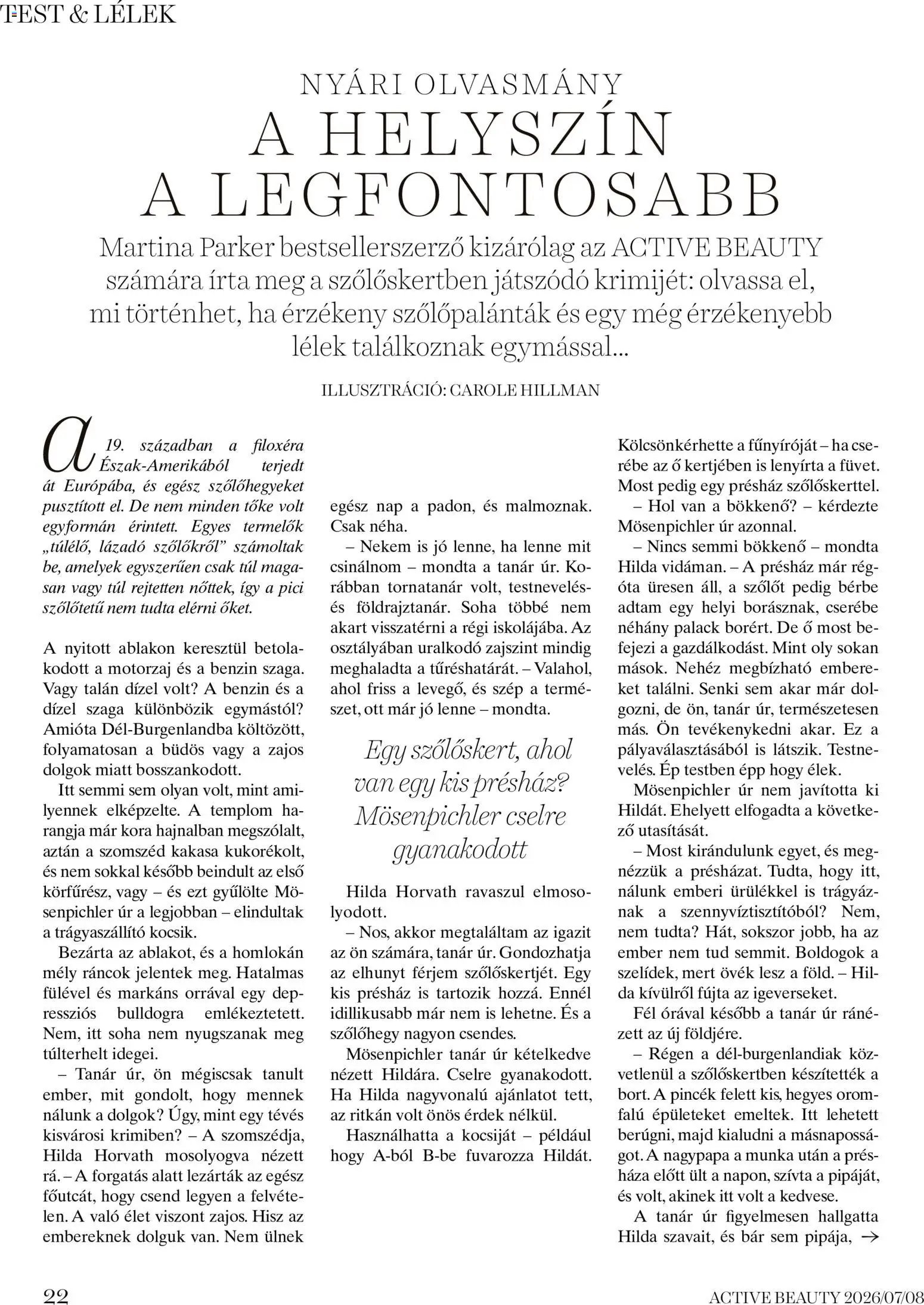 TEST & LÉLEK

NYÁRI OLVASMÁNY

A HELYSZÍN A LEGFONTOSABB

Martina Parker bestsellerszerző kizárólag az ACTIVE BEAUTY számára írta meg a szőlőskertben játszódó krimijét: olvassa el, mi történhet, ha érzékeny szőlőpalánták és egy még érzékenyebb lélek találkoznak egymással...

ILLUSZTRÁCIÓ: CAROLE HILLMAN

A 19. században a filoxéra Észak-Amerikából terjedt át Európába, és egész szőlőhegyeket pusztított el. De nem minden tőke volt egyformán érintett. Egyes termelők „túlélő, lázadó szőlőkről” számoltak be, amelyek egyszerűen csak túl magasan vagy túl rejtetten nőttek, így a pici szőlőtetű nem tudta elérni őket.

A nyitott ablakon keresztül betolakodott a motorzaj és a benzin szaga. Vagy talán dízel volt? A benzin és a dízel szaga különbözik egymástól? Amióta Dél-Burgenlandba költözött, folyamatosan a büdös vagy a zajos dolgok miatt bosszankodott.

Itt semmi sem olyan volt, mint amilyennek elképzelte. A templom harangja már kora hajnalban megszólalt, aztán a szomszéd kakasa kukorékolt, és nem sokkal később beindult az első körfűrész, vagy – és ezt gyűlölte Mösenpichler úr a legjobban – elindultak a trágyaszállító kocsik.

Bezárta az ablakot, és a homlokán mély ráncok jelentek meg. Hatalmas fülével és markáns orrával egy depressziós bulldogra emlékeztetett. Nem, itt soha nem nyugszanak meg túlterhelt idegei.

– Tanár úr, ön mégiscsak tanult ember, mit gondolt, hogy mennek nálunk a dolgok? Úgy, mint egy tévés kisvárosi krimiben? – A szomszédja, Hilda Horvath mosolyogva nézett rá. – A forgatás alatt lezárták az egész főutcát, hogy csend legyen a felvételen. A való élet viszont zajos. Hisz az embereknek dolguk van. Nem ülnek egész nap a padon, és malmoznak. Csak néha.

– Nekem is jó lenne, ha lenne mit csinálnom – mondta a tanár úr. Korábban tornatanár volt, testnevelés- és földrajztanár. Soha többé nem akart visszatérni a régi iskolájába. Az osztályában uralkodó zajszint mindig meghaladta a tűréshatárát. – Valahol, ahol friss a levegő, és szép a természet, ott már jó lenne – mondta.

Egy szőlőskert, ahol van egy kis présház? Mösenpichler cselre gyanakodott

Hilda Horvath ravaszul elmosolyodott.

– Nos, akkor megtaláltam az igazit az ön számára, tanár úr. Gondozhatja az elhunyt férjem szőlőskertjét. Egy kis présház is tartozik hozzá. Ennél idillikusabb már nem is lehetne. És a szőlőhegy nagyon csendes.

Mösenpichler tanár úr kételkedve nézett Hildára. Cselre gyanakodott. Ha Hilda nagyvonalú ajánlatot tett, az ritkán volt önös érdek nélkül.

Használhatta a kocsiját – például hogy A-ból B-be fuvarozza Hildát. Kölcsönkérhette a fűnyíróját – ha cserébe az ő kertjében is lenyírta a füvet. Most pedig egy présház szőlőskerttel.

– Hol van a bökkenő? – kérdezte Mösenpichler úr azonnal.

– Nincs semmi bökkenő – mondta Hilda vidáman. – A présház már régóta üresen áll, a szőlőt pedig bérbe adtam egy helyi borásznak, cserébe néhány palack borért. De ő most befejezi a gazdálkodást. Mint oly sokan mások. Nehéz megbízható embereket találni. Senki sem akar már dolgozni, de ön, tanár úr, természetesen más. Ön tevékenykedni akar. Ez a pályaválasztásából is látszik. Testnevelés. Ép testben épp hogy élek.

Mösenpichler úr nem javította ki Hildát. Ehelyett elfogadta a következő utasítását.

– Most kirándulunk egyet, és megnézzük a présházat. Tudta, hogy itt, nálunk emberi ürülékkel is trágyáznak a szennyvíztisztítóból? Nem, nem tudta? Hát, sokszor jobb, ha az ember nem tud semmit. Boldogok a szelídek, mert övék lesz a föld. – Hilda kívülről fújta az igeverseket.

Fél órával később a tanár úr ránézett az új földjére.

– Régen a dél-burgenlandiak közvetlenül a szőlőskertben készítették a bort. A pincék felett kis, hegyes oromfalú épületeket emeltek. Itt lehetett berúgni, majd kialudni a másnaposságot. A nagypapa a munka után a présháza előtt ült a napon, szívta a pipáját, és volt, akinek itt volt a kedvese.

A tanár úr figyelmesen hallgatta Hilda szavait, és bár sem pipája, →

22

ACTIVE BEAUTY 2026/07/08